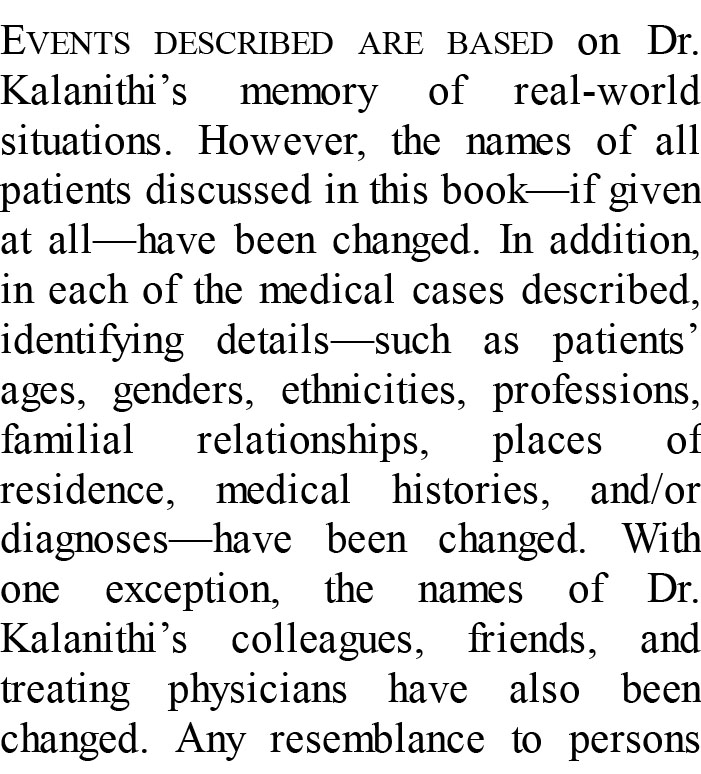 EVENTS DESCRIBED ARE BASED on Dr. Kalanithi's memory of real-world situations. However, the names of all patients discussed in this book—if given at all—have been changed. In addition, in each of the medical cases described, identifying details—such as patients' ages, genders, ethnicities, professions, familial relationships, places of residence, medical histories, and/or diagnoses—have been changed. With one exception, the names of Dr. Kalanithi's colleagues, friends, and treating physicians have also been changed. Any resemblance to persons